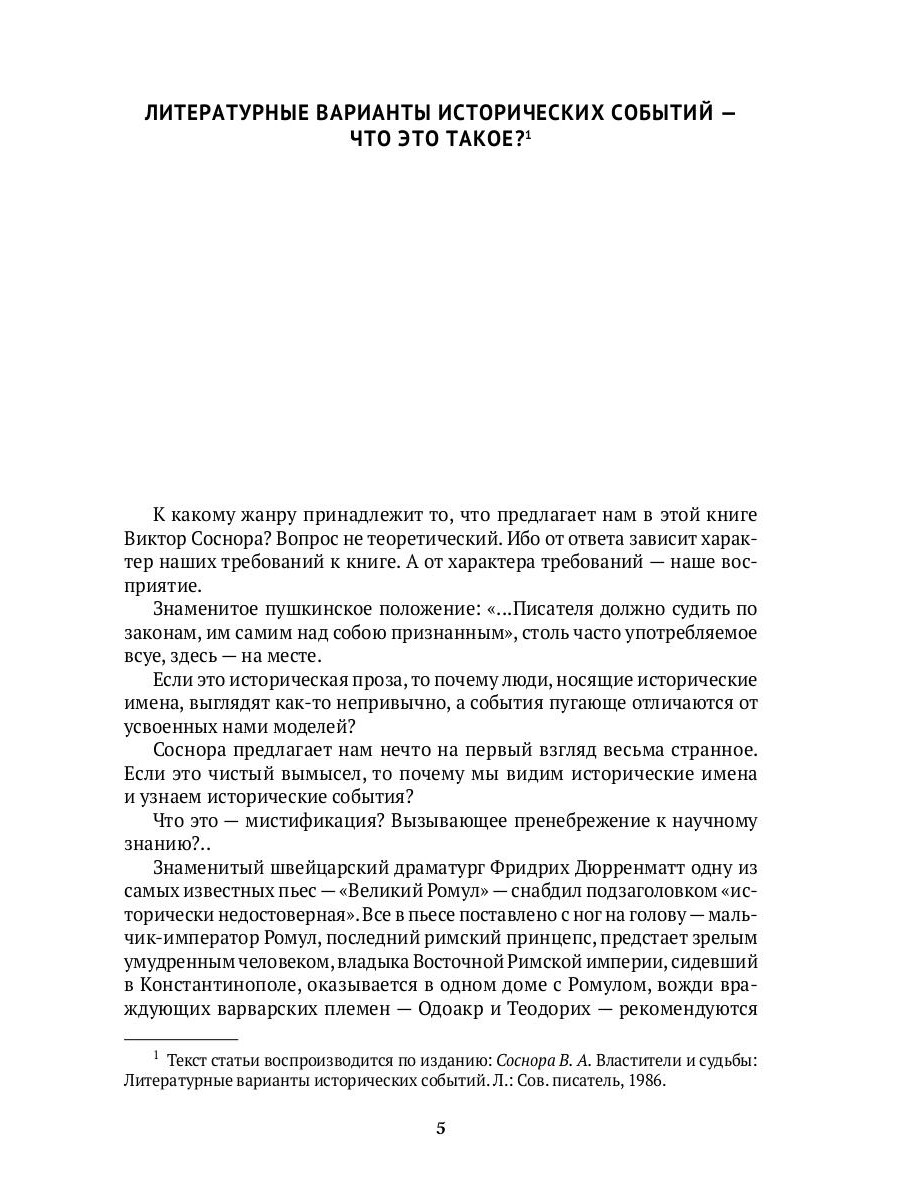 ЛИТЕРАТУРНЫЕ ВАРИАНТЫ ИСТОРИЧЕСКИХ СОБЫТИЙ — ЧТО ЭТО ТАКОЕ?$^1$

К какому жанру принадлежит то, что предлагает нам в этой книге Виктор Соснора? Вопрос не теоретический. Ибо от ответа зависит характер наших требований к книге. А от характера требований — наше восприятие.

Знаменитое пушкинское положение: «...Писателя должно судить по законам, им самим над собою признанным», столь часто употребляемое всуе, здесь — на месте.

Если это историческая проза, то почему люди, носящие исторические имена, выглядят как-то непривычно, а события пугающе отличаются от усвоенных нами моделей?

Соснора предлагает нам нечто на первый взгляд весьма странное. Если это чистый вымысел, то почему мы видим исторические имена и узнаем исторические события?

Что это — мистификация? Вызывающее пренебрежение к научному знанию?..

Знаменитый швейцарский драматург Фридрих Дюрренматт одну из самых известных пьес — «Великий Ромул» — снабдил подзаголовком «исторически недостоверная». Все в пьесе поставлено с ног на голову — мальчик-император Ромул, последний римский принцепс, предстает зрелым умудренным человеком, владыка Восточной Римской империи, сидевший в Константинополе, оказывается в одном доме с Ромулом, вожди враждующих варварских племен — Одоакр и Теодорих — рекомендуются

$^1$ Текст статьи воспроизводится по изданию: Соснора В. А. Властители и судьбы: Литературные варианты исторических событий. Л.: Сов. писатель, 1986.

5